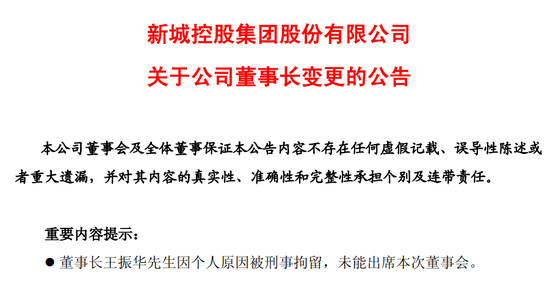 新城控股集团股份有限公司
关于公司董事长变更的公告

本公司董事会及全体董事保证本公告内容不存在任何虚假记载、误导性陈述或者重大遗漏，并对其内容的真实性、准确性和完整性承担个别及连带责任。

重要内容提示：

● 董事长王振华先生因个人原因被刑事拘留，未能出席本次董事会。